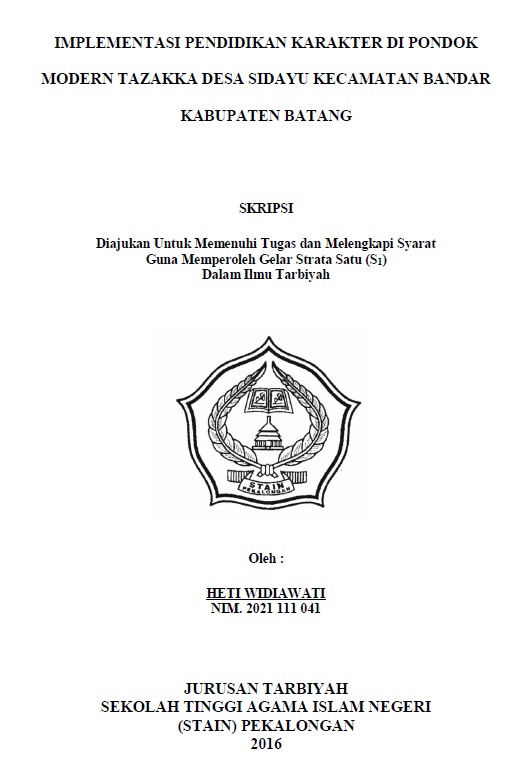 IMPLEMENTASI PENDIDIKAN KARAKTER DI PONDOK MODERN TAZAKKA DESA SIDAYU KECAMATAN BANDAR KABUPATEN BATANG

SKRIPSI

Diajukan Untuk Memenuhi Tugas dan Melengkapi Syarat
Guna Memperoleh Gelar Strata Satu ($S_1$)
Dalam Ilmu Tarbiyah

STAIN
PEKALONGAN

Oleh :

HETI WIDIAWATI
NIM. 2021 111 041

JURUSAN TARBIYAH
SEKOLAH TINGGI AGAMA ISLAM NEGERI
(STAIN) PEKALONGAN
2016